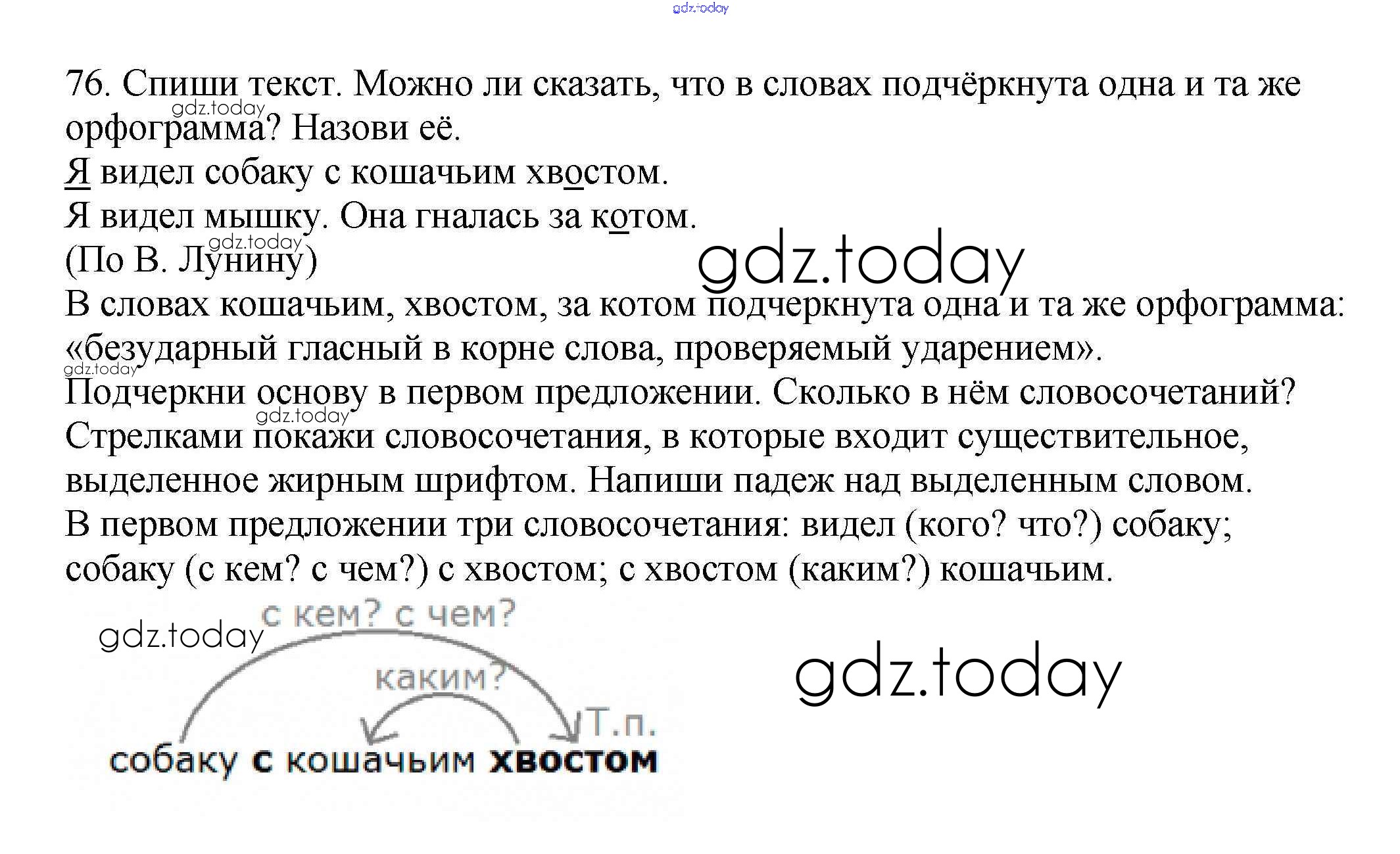 76. Спиши текст. Можно ли сказать, что в словах подчёркнута одна и та же орфограмма? Назови её.

Я видел собаку с кошачьим хвостом.
Я видел мышку. Она гналась за котом.
(По В. Лунину)

В словах кошачьим, хвостом, за котом подчеркнута одна и та же орфограмма: «безударный гласный в корне слова, проверяемый ударением».

Подчеркни основу в первом предложении. Сколько в нём словосочетаний? Стрелками покажи словосочетания, в которые входит существительное, выделенное жирным шрифтом. Напиши падеж над выделенным словом.

В первом предложении три словосочетания: видел (кого? что?) собаку; собаку (с кем? с чем?) с хвостом; с хвостом (каким?) кошачьим.

с кем? с чем?
каким?
Т.п.
собаку с кошачьим хвостом

gdz.today